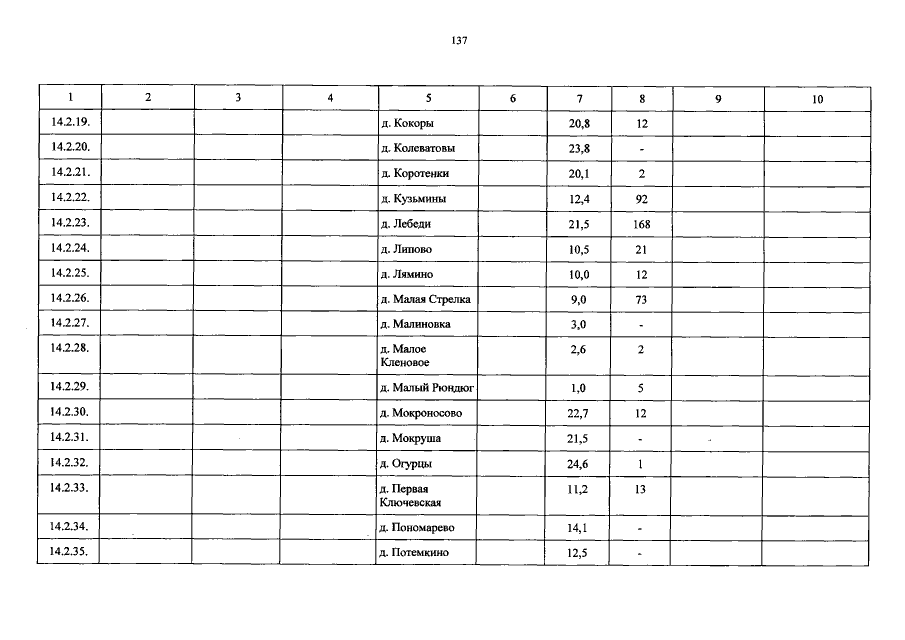 137

| 1 | 2 | 3 | 4 | 5 | 6 | 7 | 8 | 9 | 10 |
|---|---|---|---|---|---|---|---|---|---|
| 14.2.19. |  |  |  | д. Кокоры |  | 20,8 | 12 |  |  |
| 14.2.20. |  |  |  | д. Колеватовы |  | 23,8 | - |  |  |
| 14.2.21. |  |  |  | д. Коротенки |  | 20,1 | 2 |  |  |
| 14.2.22. |  |  |  | д. Кузьмины |  | 12,4 | 92 |  |  |
| 14.2.23. |  |  |  | д. Лебеди |  | 21,5 | 168 |  |  |
| 14.2.24. |  |  |  | д. Липово |  | 10,5 | 21 |  |  |
| 14.2.25. |  |  |  | д. Лямино |  | 10,0 | 12 |  |  |
| 14.2.26. |  |  |  | д. Малая Стрелка |  | 9,0 | 73 |  |  |
| 14.2.27. |  |  |  | д. Малиновка |  | 3,0 | - |  |  |
| 14.2.28. |  |  |  | д. Малое Кленовое |  | 2,6 | 2 |  |  |
| 14.2.29. |  |  |  | д. Малый Рюндюг |  | 1,0 | 5 |  |  |
| 14.2.30. |  |  |  | д. Мокроносово |  | 22,7 | 12 |  |  |
| 14.2.31. |  |  |  | д. Мокруша |  | 21,5 | - |  |  |
| 14.2.32. |  |  |  | д. Огурцы |  | 24,6 | 1 |  |  |
| 14.2.33. |  |  |  | д. Первая Ключевская |  | 11,2 | 13 |  |  |
| 14.2.34. |  |  |  | д. Пономарево |  | 14,1 | - |  |  |
| 14.2.35. |  |  |  | д. Потемкино |  | 12,5 | - |  |  |